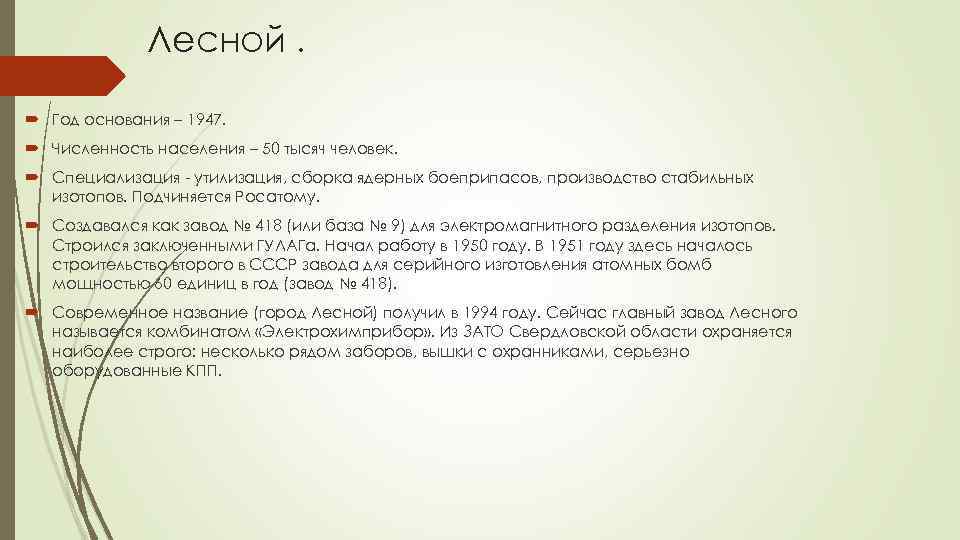 Лесной .

Год основания – 1947.

Численность населения – 50 тысяч человек.

Специализация - утилизация, сборка ядерных боеприпасов, производство стабильных изотопов. Подчиняется Росатому.

Создавался как завод № 418 (или база № 9) для электромагнитного разделения изотопов. Строился заключенными ГУЛАГа. Начал работу в 1950 году. В 1951 году здесь началось строительство второго в СССР завода для серийного изготовления атомных бомб мощностью 60 единиц в год (завод № 418).

Современное название (город Лесной) получил в 1994 году. Сейчас главный завод Лесного называется комбинатом «Электрохимприбор». Из ЗАТО Свердловской области охраняется наиболее строго: несколько рядом заборов, вышки с охранниками, серьезно оборудованные КПП.